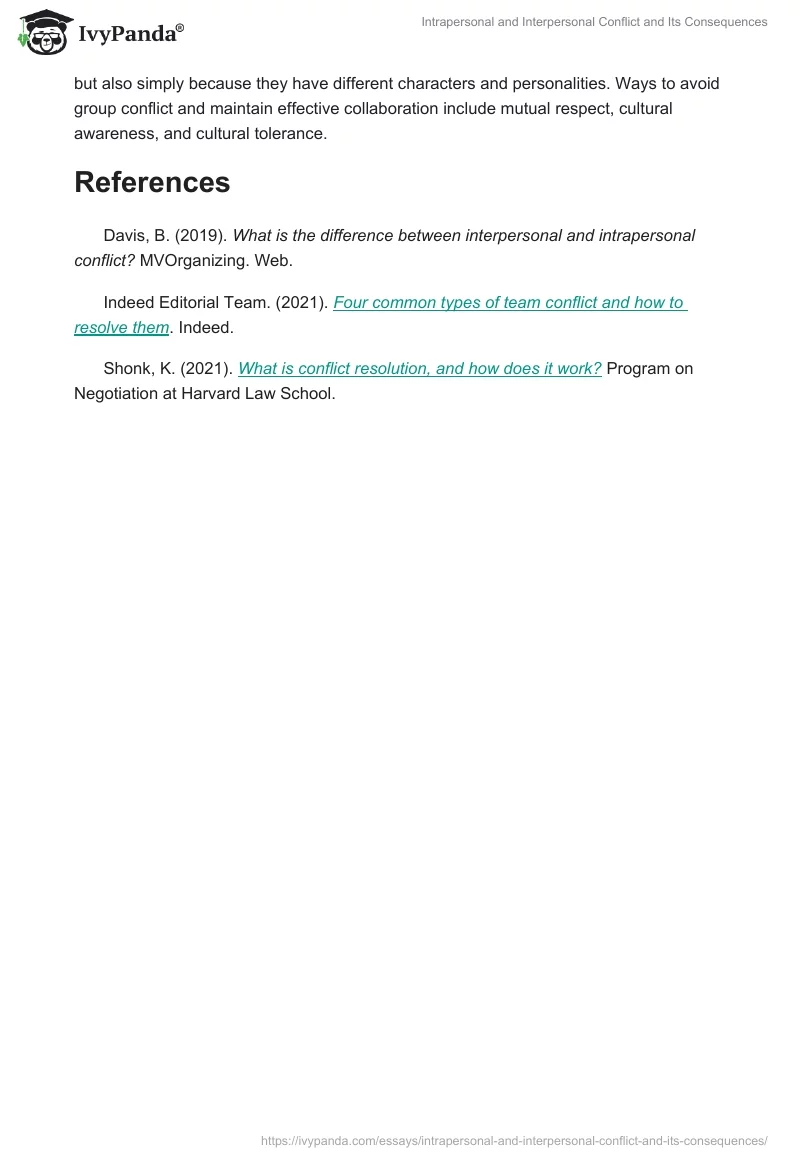 IvyPanda®

Intrapersonal and Interpersonal Conflict and Its Consequences

but also simply because they have different characters and personalities. Ways to avoid group conflict and maintain effective collaboration include mutual respect, cultural awareness, and cultural tolerance.

References

Davis, B. (2019). What is the difference between interpersonal and intrapersonal conflict? MVOrganizing. Web.

Indeed Editorial Team. (2021). Four common types of team conflict and how to resolve them. Indeed.

Shonk, K. (2021). What is conflict resolution, and how does it work? Program on Negotiation at Harvard Law School.

https://ivypanda.com/essays/intrapersonal-and-interpersonal-conflict-and-its-consequences/